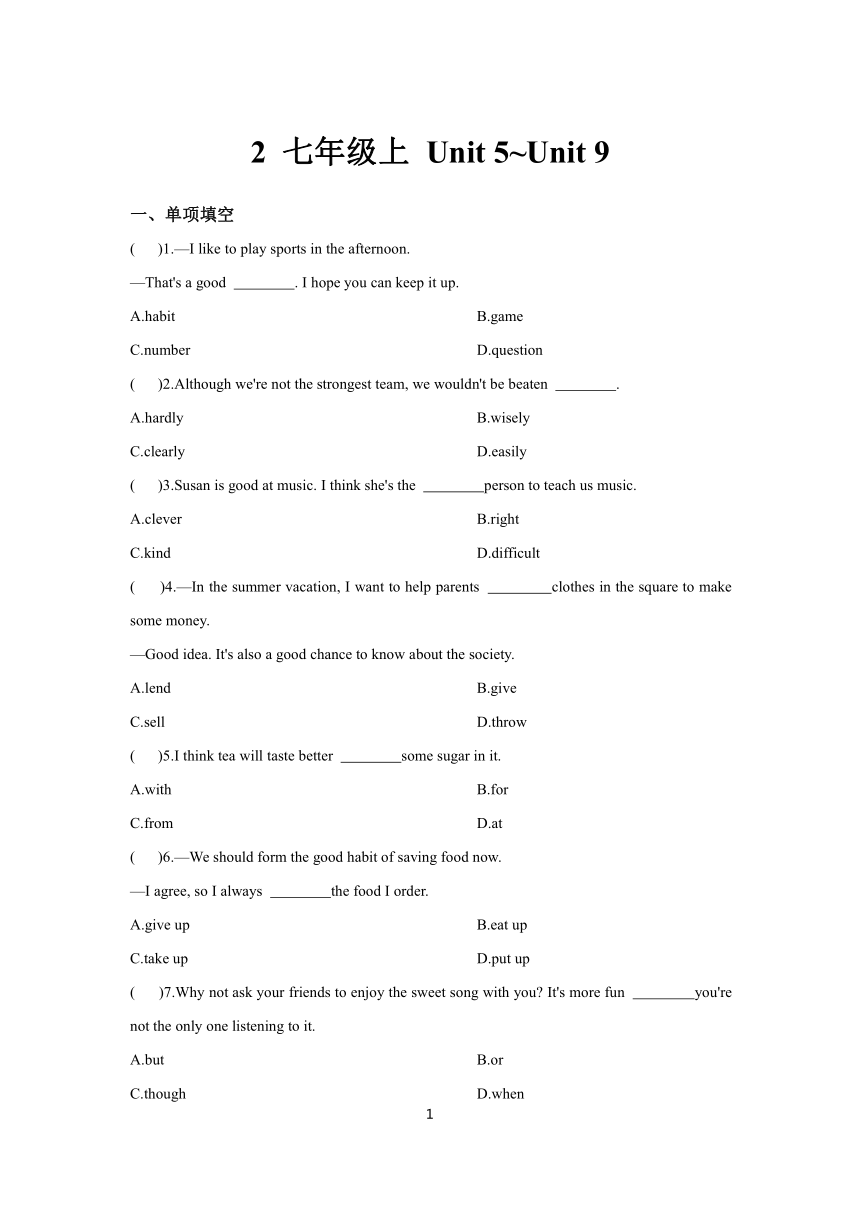 2 七年级上 Unit 5~Unit 9

一、单项填空

(　　)1.—I like to play sports in the afternoon.

—That's a good ________. I hope you can keep it up.

A.habit

B.game

C.number

D.question

(　　)2.Although we're not the strongest team, we wouldn't be beaten ________.

A.hardly

B.wisely

C.clearly

D.easily

(　　)3.Susan is good at music. I think she's the ________person to teach us music.

A.clever

B.right

C.kind

D.difficult

(　　)4.—In the summer vacation, I want to help parents ________clothes in the square to make some money.

—Good idea. It's also a good chance to know about the society.

A.lend

B.give

C.sell

D.throw

(　　)5.I think tea will taste better ________some sugar in it.

A.with

B.for

C.from

D.at

(　　)6.—We should form the good habit of saving food now.

—I agree, so I always ________the food I order.

A.give up

B.eat up

C.take up

D.put up

(　　)7.Why not ask your friends to enjoy the sweet song with you? It's more fun ________you're not the only one listening to it.

A.but

B.or

C.though

D.when

1